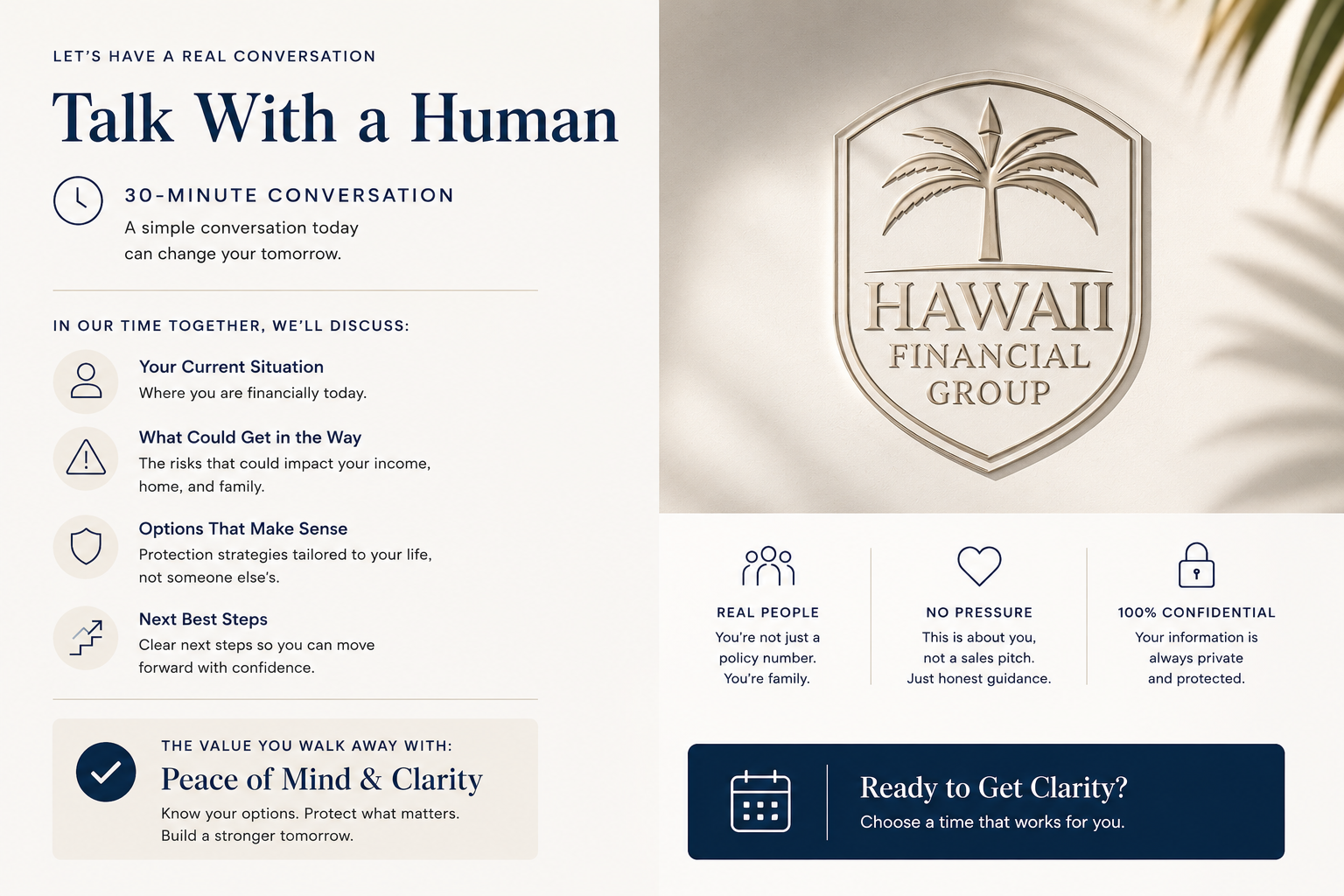 LET'S HAVE A REAL CONVERSATION

Talk With a Human

30-MINUTE CONVERSATION

A simple conversation today can change your tomorrow.

IN OUR TIME TOGETHER, WE'LL DISCUSS:

Your Current Situation

Where you are financially today.

What Could Get in the Way

The risks that could impact your income, home, and family.

Options That Make Sense

Protection strategies tailored to your life, not someone else's.

Next Best Steps

Clear next steps so you can move forward with confidence.

THE VALUE YOU WALK AWAY WITH:

Peace of Mind & Clarity

Know your options. Protect what matters. Build a stronger tomorrow.

HAWAII
FINANCIAL
GROUP

REAL PEOPLE

You're not just a policy number. You're family.

NO PRESSURE

This is about you, not a sales pitch. Just honest guidance.

100% CONFIDENTIAL

Your information is always private and protected.

Ready to Get Clarity?

Choose a time that works for you.